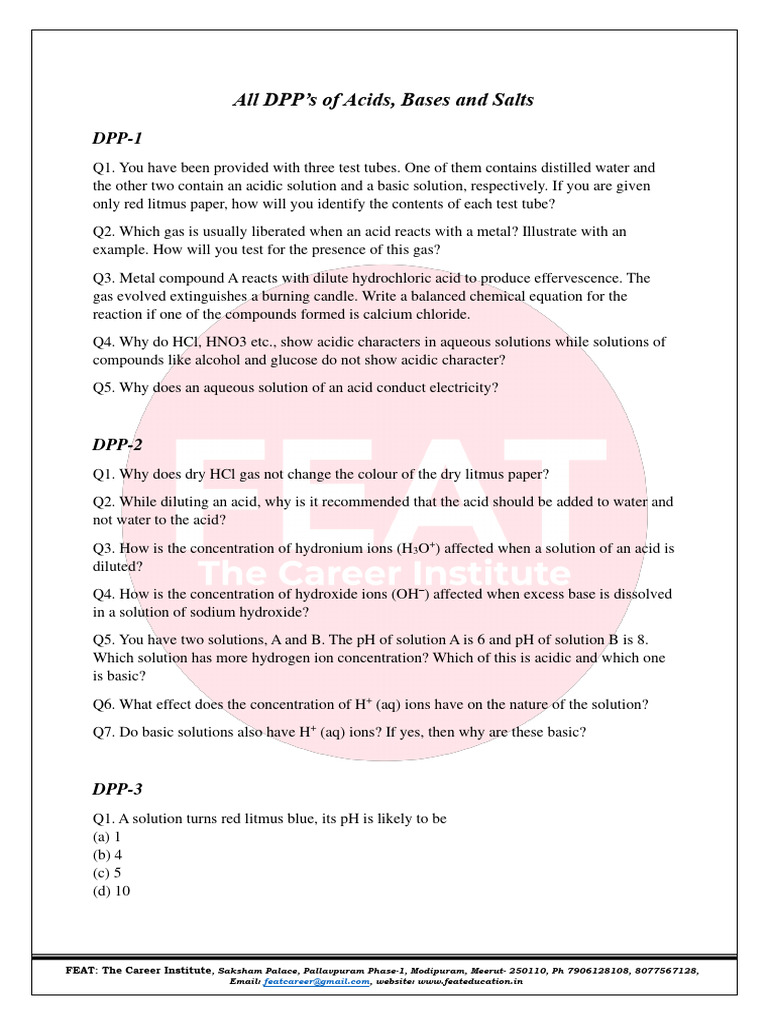 All DPP's of Acids, Bases and Salts

DPP-1

Q1. You have been provided with three test tubes. One of them contains distilled water and the other two contain an acidic solution and a basic solution, respectively. If you are given only red litmus paper, how will you identify the contents of each test tube?

Q2. Which gas is usually liberated when an acid reacts with a metal? Illustrate with an example. How will you test for the presence of this gas?

Q3. Metal compound A reacts with dilute hydrochloric acid to produce effervescence. The gas evolved extinguishes a burning candle. Write a balanced chemical equation for the reaction if one of the compounds formed is calcium chloride.

Q4. Why do HCl, HNO3 etc., show acidic characters in aqueous solutions while solutions of compounds like alcohol and glucose do not show acidic character?

Q5. Why does an aqueous solution of an acid conduct electricity?

DPP-2

Q1. Why does dry HCl gas not change the colour of the dry litmus paper?

Q2. While diluting an acid, why is it recommended that the acid should be added to water and not water to the acid?

Q3. How is the concentration of hydronium ions ($H_3O^+$) affected when a solution of an acid is diluted?

Q4. How is the concentration of hydroxide ions ($OH^-$) affected when excess base is dissolved in a solution of sodium hydroxide?

Q5. You have two solutions, A and B. The pH of solution A is 6 and pH of solution B is 8. Which solution has more hydrogen ion concentration? Which of this is acidic and which one is basic?

Q6. What effect does the concentration of $H^+$ (aq) ions have on the nature of the solution?

Q7. Do basic solutions also have $H^+$ (aq) ions? If yes, then why are these basic?

DPP-3

Q1. A solution turns red litmus blue, its pH is likely to be
(a) 1
(b) 4
(c) 5
(d) 10

FEAT The Career Institute

FEAT: The Career Institute, Saksham Palace, Pallavpuram Phase-1, Modipuram, Meerut- 250110, Ph 7906128108, 8077567128, Email: featcareer@gmail.com, website: www.feateducation.in